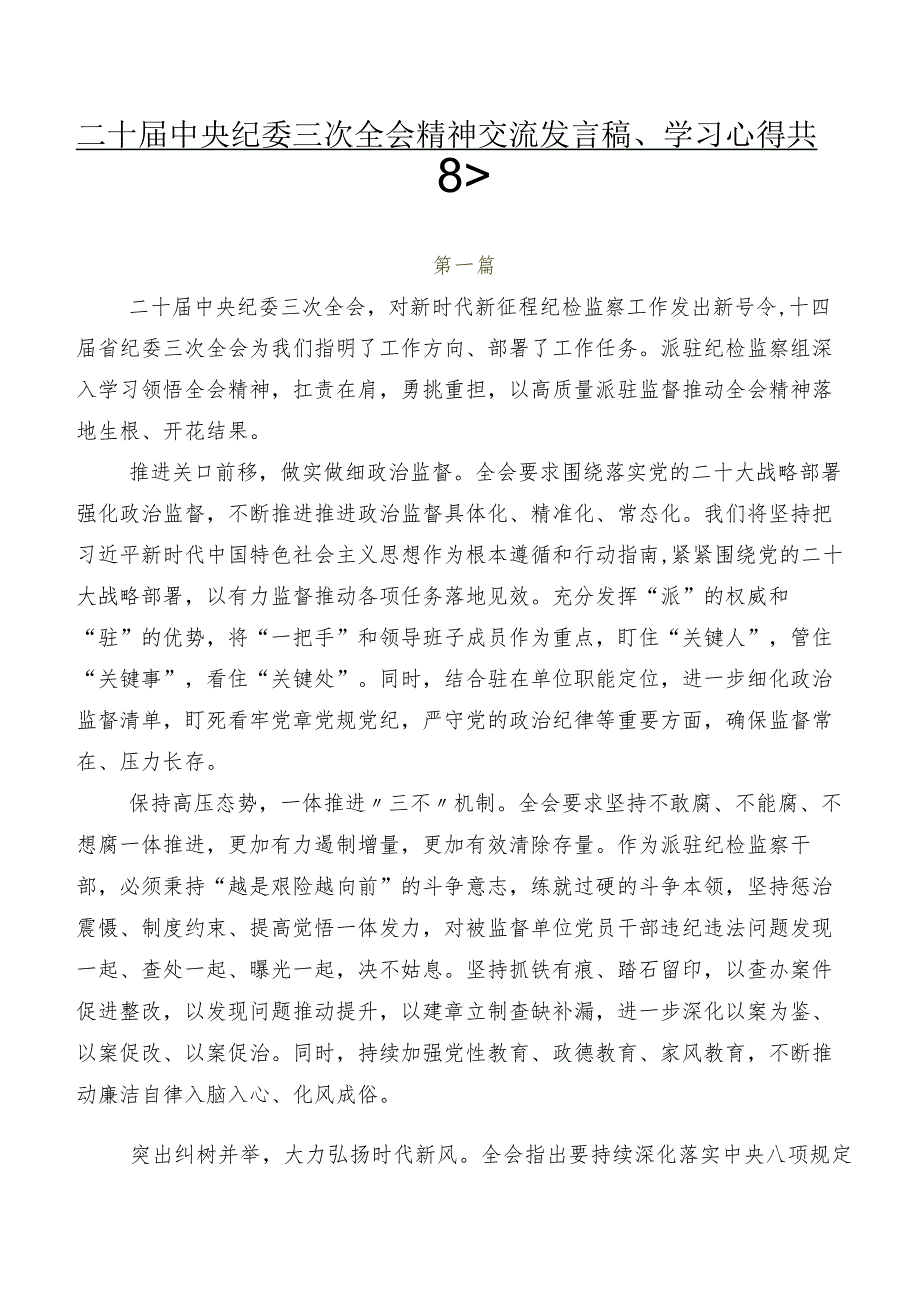 二十届中央纪委三次全会精神交流发言稿、学习心得共8>

第一篇

二十届中央纪委三次全会，对新时代新征程纪检监察工作发出新号令，十四届省纪委三次全会为我们指明了工作方向、部署了工作任务。派驻纪检监察组深入学习领悟全会精神，扛责在肩，勇挑重担，以高质量派驻监督推动全会精神落地生根、开花结果。

推进关口前移，做实做细政治监督。全会要求围绕落实党的二十大战略部署强化政治监督，不断推进推进政治监督具体化、精准化、常态化。我们将坚持把习近平新时代中国特色社会主义思想作为根本遵循和行动指南，紧紧围绕党的二十大战略部署，以有力监督推动各项任务落地见效。充分发挥“派”的权威和“驻”的优势，将“一把手”和领导班子成员作为重点，盯住“关键人”，管住“关键事”，看住“关键处”。同时，结合驻在单位职能定位，进一步细化政治监督清单，盯死看牢党章党规党纪，严守党的政治纪律等重要方面，确保监督常在、压力长存。

保持高压态势，一体推进〃三不〃机制。全会要求坚持不敢腐、不能腐、不想腐一体推进，更加有力遏制增量，更加有效清除存量。作为派驻纪检监察干部，必须秉持“越是艰险越向前”的斗争意志，练就过硬的斗争本领，坚持惩治震慑、制度约束、提高觉悟一体发力，对被监督单位党员干部违纪违法问题发现一起、查处一起、曝光一起，决不姑息。坚持抓铁有痕、踏石留印，以查办案件促进整改，以发现问题推动提升，以建章立制查缺补漏，进一步深化以案为鉴、以案促改、以案促治。同时，持续加强党性教育、政德教育、家风教育，不断推动廉洁自律入脑入心、化风成俗。

突出纠树并举，大力弘扬时代新风。全会指出要持续深化落实中央八项规定